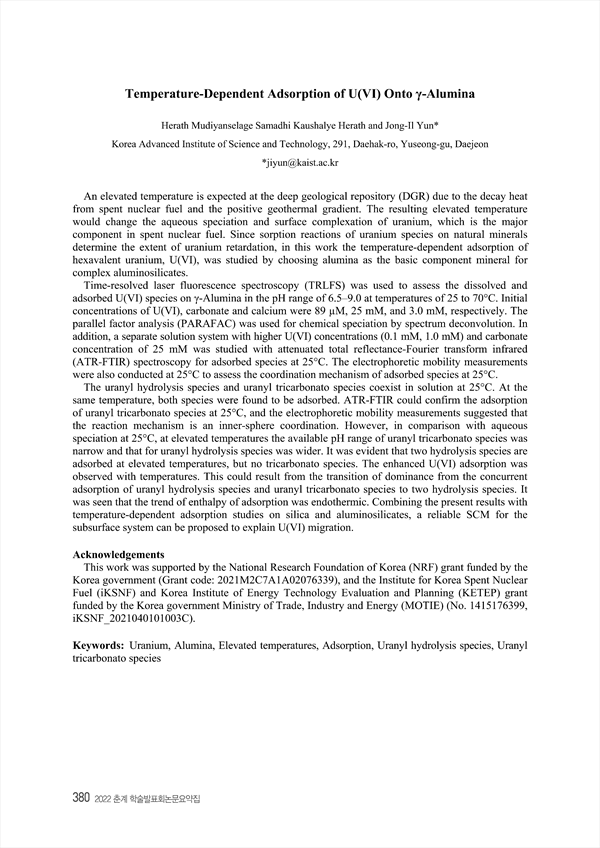 Temperature-Dependent Adsorption of U(VI) Onto γ-Alumina

Herath Mudiyanselage Samadhi Kaushalye Herath and Jong-Il Yun*

Korea Advanced Institute of Science and Technology, 291, Daehak-ro, Yuseong-gu, Daejeon

*jiyun@kaist.ac.kr

An elevated temperature is expected at the deep geological repository (DGR) due to the decay heat from spent nuclear fuel and the positive geothermal gradient. The resulting elevated temperature would change the aqueous speciation and surface complexation of uranium, which is the major component in spent nuclear fuel. Since sorption reactions of uranium species on natural minerals determine the extent of uranium retardation, in this work the temperature-dependent adsorption of hexavalent uranium, U(VI), was studied by choosing alumina as the basic component mineral for complex aluminosilicates.

Time-resolved laser fluorescence spectroscopy (TRLFS) was used to assess the dissolved and adsorbed U(VI) species on γ-Alumina in the pH range of 6.5–9.0 at temperatures of 25 to 70°C. Initial concentrations of U(VI), carbonate and calcium were 89 μM, 25 mM, and 3.0 mM, respectively. The parallel factor analysis (PARAFAC) was used for chemical speciation by spectrum deconvolution. In addition, a separate solution system with higher U(VI) concentrations (0.1 mM, 1.0 mM) and carbonate concentration of 25 mM was studied with attenuated total reflectance-Fourier transform infrared (ATR-FTIR) spectroscopy for adsorbed species at 25°C. The electrophoretic mobility measurements were also conducted at 25°C to assess the coordination mechanism of adsorbed species at 25°C.

The uranyl hydrolysis species and uranyl tricarbonato species coexist in solution at 25°C. At the same temperature, both species were found to be adsorbed. ATR-FTIR could confirm the adsorption of uranyl tricarbonato species at 25°C, and the electrophoretic mobility measurements suggested that the reaction mechanism is an inner-sphere coordination. However, in comparison with aqueous speciation at 25°C, at elevated temperatures the available pH range of uranyl tricarbonato species was narrow and that for uranyl hydrolysis species was wider. It was evident that two hydrolysis species are adsorbed at elevated temperatures, but no tricarbonato species. The enhanced U(VI) adsorption was observed with temperatures. This could result from the transition of dominance from the concurrent adsorption of uranyl hydrolysis species and uranyl tricarbonato species to two hydrolysis species. It was seen that the trend of enthalpy of adsorption was endothermic. Combining the present results with temperature-dependent adsorption studies on silica and aluminosilicates, a reliable SCM for the subsurface system can be proposed to explain U(VI) migration.

Acknowledgements
This work was supported by the National Research Foundation of Korea (NRF) grant funded by the Korea government (Grant code: 2021M2C7A1A02076339), and the Institute for Korea Spent Nuclear Fuel (iKSNF) and Korea Institute of Energy Technology Evaluation and Planning (KETEP) grant funded by the Korea government Ministry of Trade, Industry and Energy (MOTIE) (No. 1415176399, iKSNF_2021040101003C).

Keywords: Uranium, Alumina, Elevated temperatures, Adsorption, Uranyl hydrolysis species, Uranyl tricarbonato species

380 2022 춘계 학술발표회논문요약집